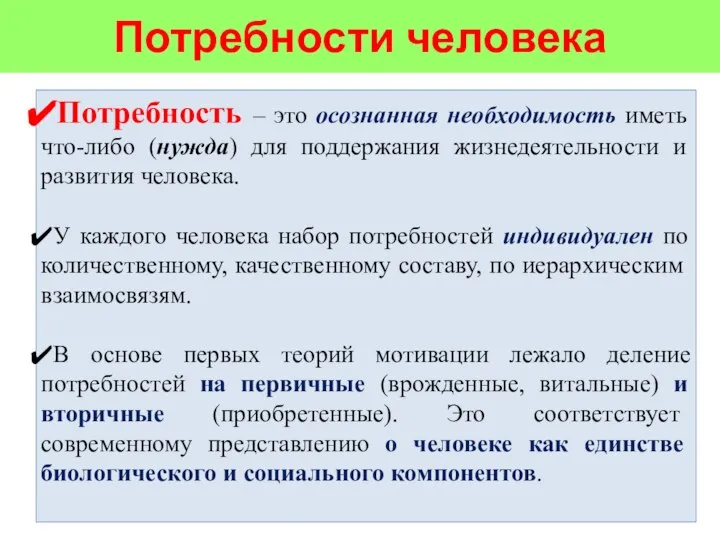 Потребности человека

✔Потребность – это осознанная необходимость иметь что-либо (нужда) для поддержания жизнедеятельности и развития человека.

✔У каждого человека набор потребностей индивидуален по количественному, качественному составу, по иерархическим взаимосвязям.

✔В основе первых теорий мотивации лежало деление потребностей на первичные (врожденные, витальные) и вторичные (приобретенные). Это соответствует современному представлению о человеке как единстве биологического и социального компонентов.